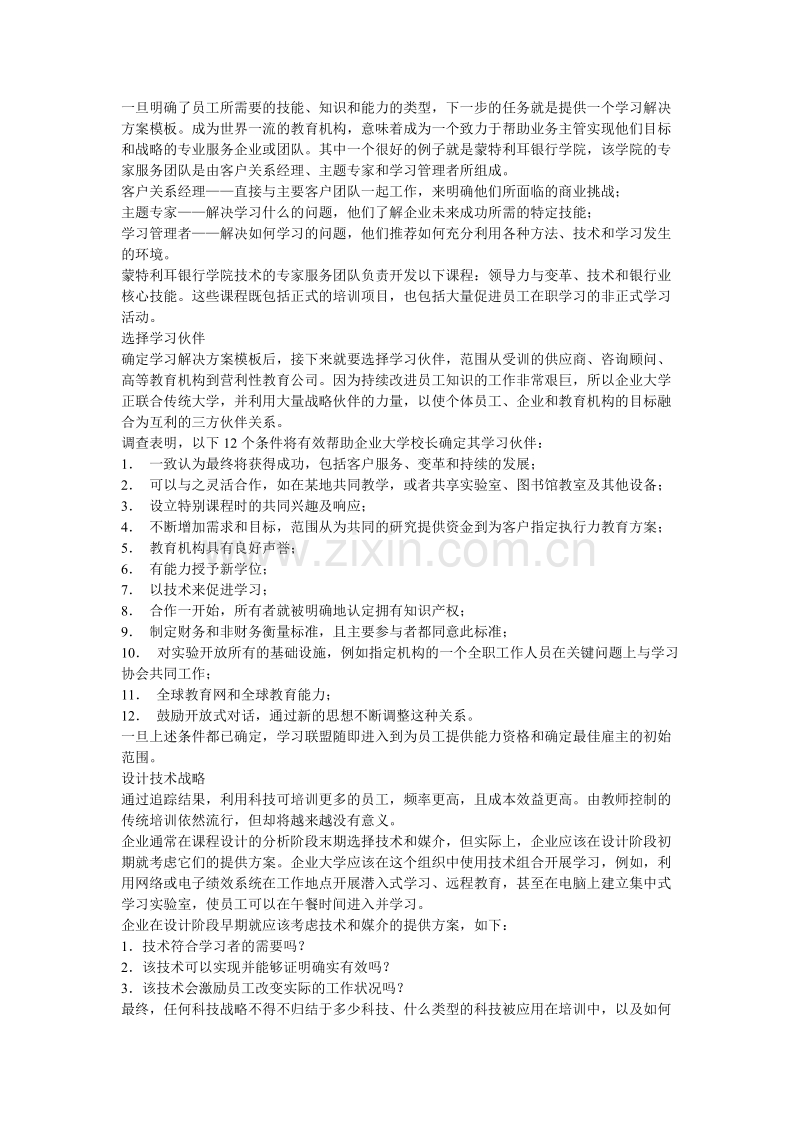 一旦明确了员工所需要的技能、知识和能力的类型，下一步的任务就是提供一个学习解决方案模板。成为世界一流的教育机构，意味着成为一个致力于帮助业务主管实现他们目标和战略的专业服务企业或团队。其中一个很好的例子就是蒙特利耳银行学院，该学院的专家服务团队是由客户关系经理、主题专家和学习管理者所组成。

客户关系经理——直接与主要客户团队一起工作，来明确他们所面临的商业挑战；

主题专家——解决学习什么的问题，他们了解企业未来成功所需的特定技能；

学习管理者——解决如何学习的问题，他们推荐如何充分利用各种方法、技术和学习发生的环境。

蒙特利耳银行学院技术的专家服务团队负责开发以下课程：领导力与变革、技术和银行业核心技能。这些课程既包括正式的培训项目，也包括大量促进员工在职学习的非正式学习活动。

选择学习伙伴

确定学习解决方案模板后，接下来就要选择学习伙伴，范围从受训的供应商、咨询顾问、高等教育机构到营利性教育公司。因为持续改进员工知识的工作非常艰巨，所以企业大学正联合传统大学，并利用大量战略伙伴的力量，以使个体员工、企业和教育机构的目标融合为互利的三方伙伴关系。

调查表明，以下12个条件将有效帮助企业大学校长确定其学习伙伴：

1. 一致认为最终将获得成功，包括客户服务、变革和持续的发展；

2. 可以与之灵活合作，如在某地共同教学，或者共享实验室、图书馆教室及其他设备；

3. 设立特别课程时的共同兴趣及响应；

4. 不断增加需求和目标，范围从为共同的研究提供资金到为客户指定执行力教育方案；

5. 教育机构具有良好声誉；

6. 有能力授予新学位；

7. 以技术来促进学习；

8. 合作一开始，所有者就被明确地认定拥有知识产权；

9. 制定财务和非财务衡量标准，且主要参与者都同意此标准；

10. 对实验开放所有的基础设施，例如指定机构的一个全职工作人员在关键问题上与学习协会共同工作；

11. 全球教育网和全球教育能力；

12. 鼓励开放式对话，通过新的思想不断调整这种关系。

一旦上述条件都已确定，学习联盟随即进入到为员工提供能力资格和确定最佳雇主的初始范围。

设计技术战略

通过追踪结果，利用科技可培训更多的员工，频率更高，且成本效益更高。由教师控制的传统培训依然流行，但却将越来越没有意义。

企业通常在课程设计的分析阶段末期选择技术和媒介，但实际上，企业应该在设计阶段初期就考虑它们的提供方案。企业大学应该在这个组织中使用技术组合开展学习，例如，利用网络或电子绩效系统在工作地点开展潜入式学习、远程教育，甚至在电脑上建立集中式学习实验室，使员工可以在午餐时间进入并学习。

企业在设计阶段早期就应该考虑技术和媒介的提供方案，如下：

1．技术符合学习者的需要吗？

2．该技术可以实现并能够证明确实有效吗？

3．该技术会激励员工改变实际的工作状况吗？

最终，任何科技战略不得不归结于多少科技、什么类型的科技被应用在培训中，以及如何

www.zixin.com.cn